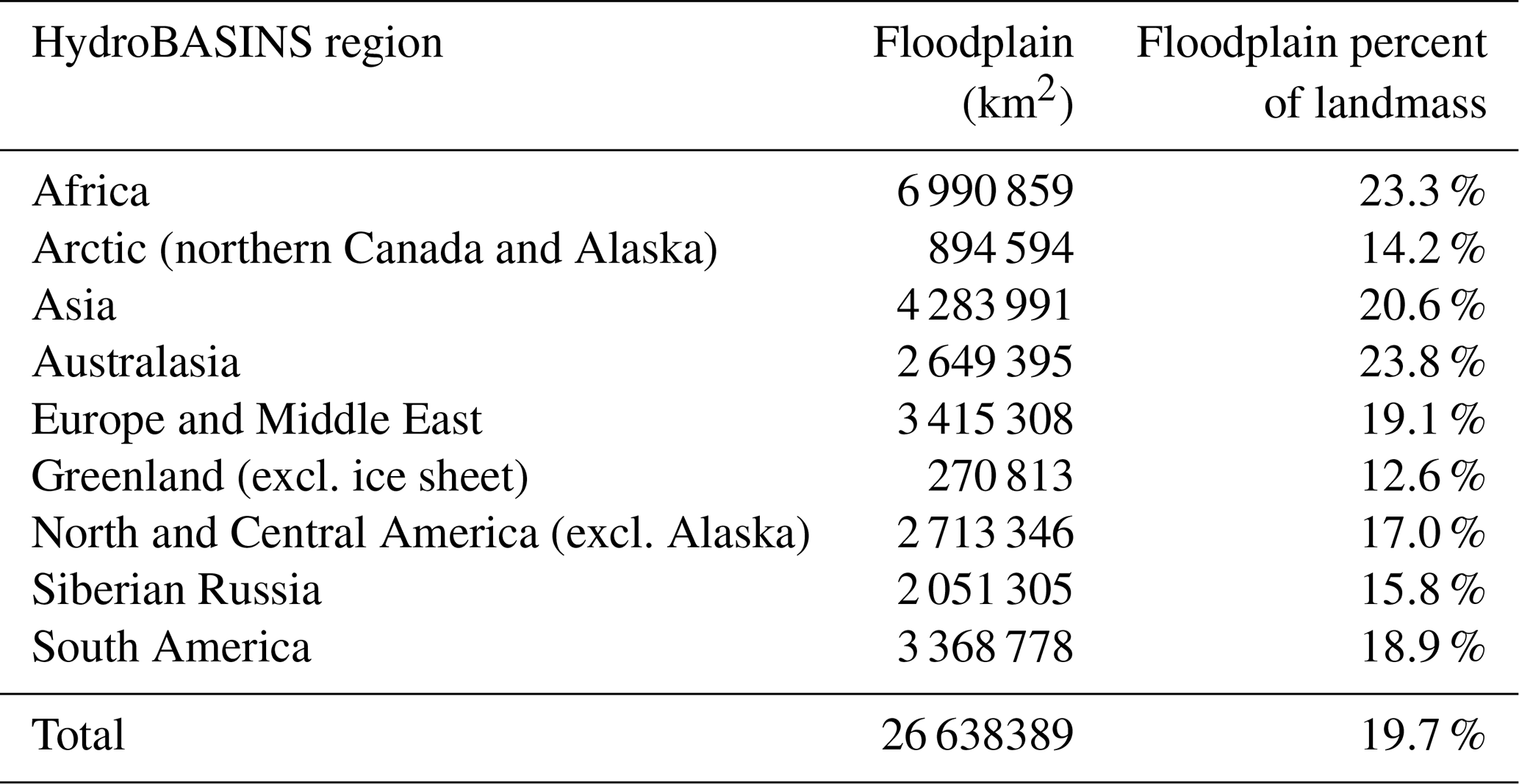 | HydroBASINS region | Floodplain (km$^2$) | Floodplain percent of landmass |
|---|---|---|
| Africa | 6 990 859 | 23.3 % |
| Arctic (northern Canada and Alaska) | 894 594 | 14.2 % |
| Asia | 4 283 991 | 20.6 % |
| Australasia | 2 649 395 | 23.8 % |
| Europe and Middle East | 3 415 308 | 19.1 % |
| Greenland (excl. ice sheet) | 270 813 | 12.6 % |
| North and Central America (excl. Alaska) | 2 713 346 | 17.0 % |
| Siberian Russia | 2 051 305 | 15.8 % |
| South America | 3 368 778 | 18.9 % |
| Total | 26 638389 | 19.7 % |